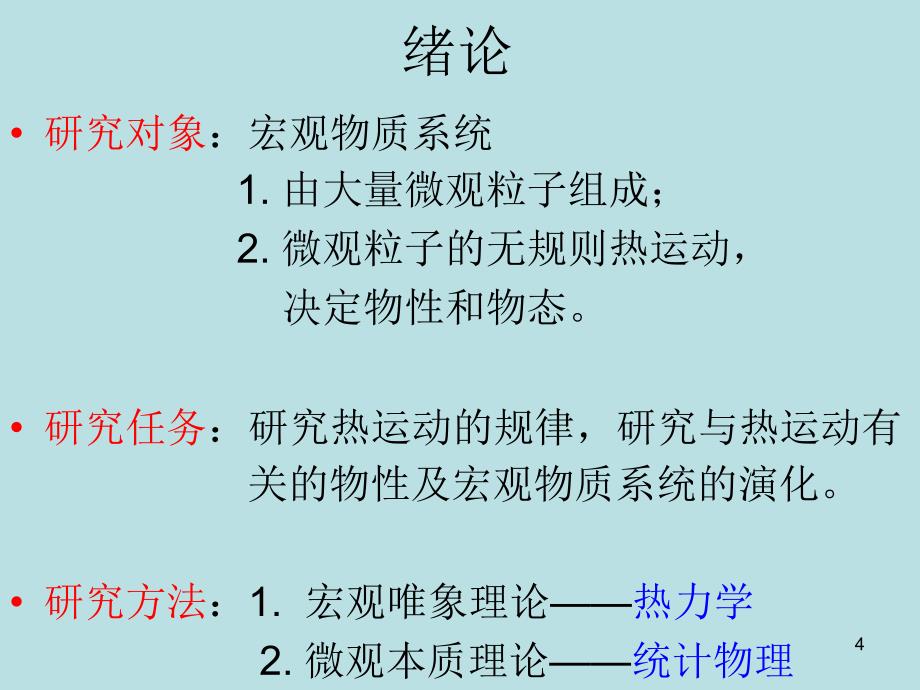 绪论

• 研究对象：宏观物质系统
1. 由大量微观粒子组成；
2. 微观粒子的无规则热运动，决定物性和物态。

• 研究任务：研究热运动的规律，研究与热运动有关的物性及宏观物质系统的演化。

• 研究方法：1. 宏观唯象理论——热力学
2. 微观本质理论——统计物理

4